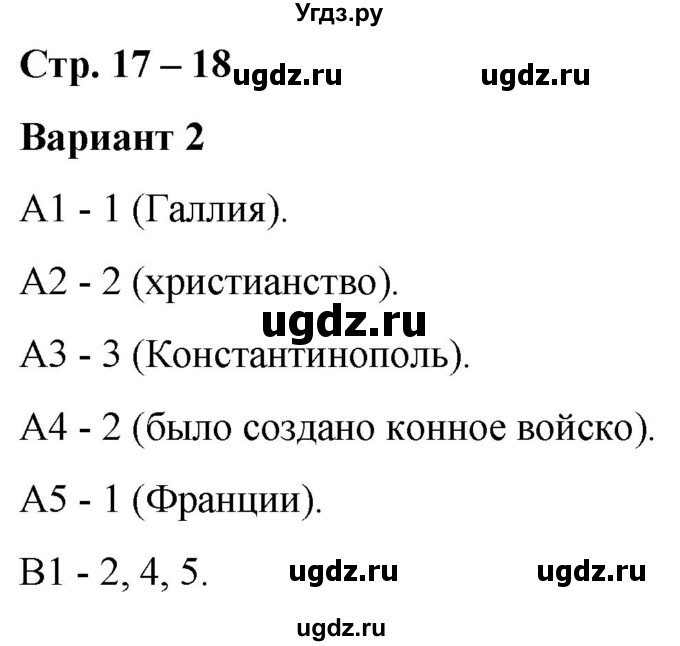 Угдз.ру

Стр. 17 – 18 ugdz.ru ugdz.ru

Вариант 2

А1 - 1 (Галлия).

А2 - 2 (христианство).

ugdz.ru

А3 - 3 (Константинополь).

А4 - 2 (было создано конное войско).

А5 - 1 (Франции).

В1 - 2, 4, 5. ugdz.ru ugdz.ru

ugdz.ru